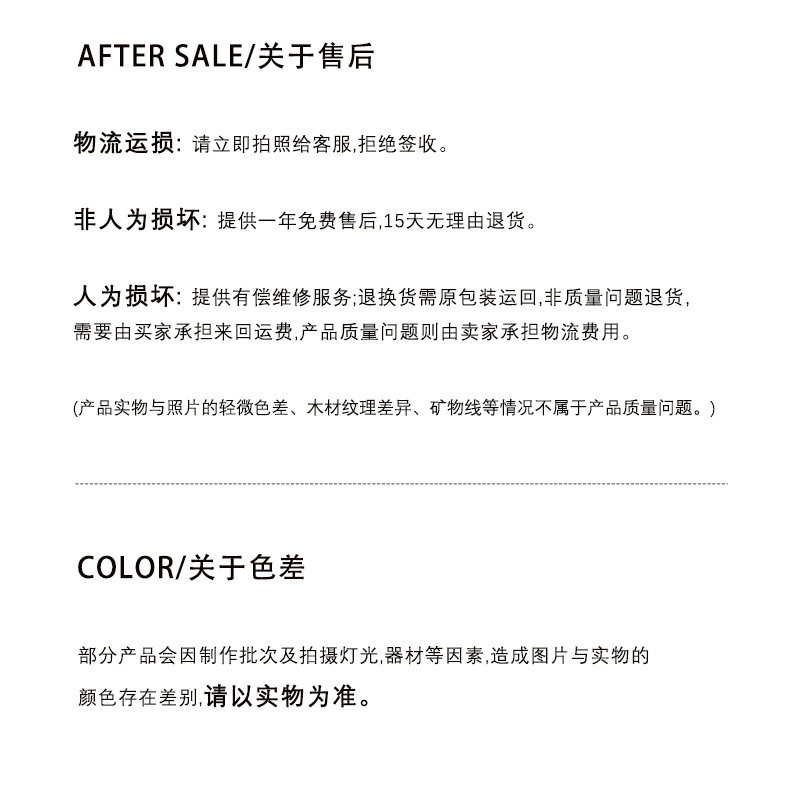 AFTER SALE/关于售后

物流运损: 请立即拍照给客服,拒绝签收。

非人为损坏: 提供一年免费售后,15天无理由退货。

人为损坏: 提供有偿维修服务;退换货需原包装运回,非质量问题退货,需要由买家承担来回运费,产品质量问题则由卖家承担物流费用。

(产品实物与照片的轻微色差、木材纹理差异、矿物线等情况不属于产品质量问题。)

COLOR/关于色差

部分产品会因制作批次及拍摄灯光,器材等因素,造成图片与实物的颜色存在差别,请以实物为准。